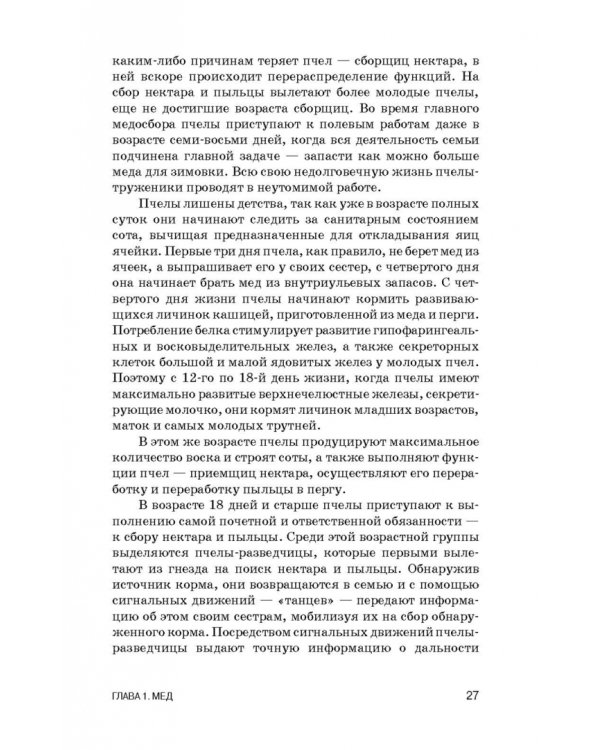 каким-либо причинам теряет пчел — сборщиц нектара, в ней вскоре происходит перераспределение функций. На сбор нектара и пыльцы вылетают более молодые пчелы, еще не достигшие возраста сборщиц. Во время главного медосбора пчелы приступают к полевым работам даже в возрасте семи-восьми дней, когда вся деятельность семьи подчинена главной задаче — запасти как можно больше меда для зимовки. Всю свою недолговечную жизнь пчелы-труженики проводят в неутомимой работе.

Пчелы лишены детства, так как уже в возрасте полных суток они начинают следить за санитарным состоянием сота, вычищая предназначенные для откладывания яиц ячейки. Первые три дня пчела, как правило, не берет мед из ячеек, а выпрашивает его у своих сестер, с четвертого дня она начинает брать мед из внутриульевых запасов. С четвертого дня жизни пчелы начинают кормить развивающихся личинок кашицей, приготовленной из меда и перги. Потребление белка стимулирует развитие гипофарингеальных и восковыделительных желез, а также секреторных клеток большой и малой ядовитых желез у молодых пчел. Поэтому с 12-го по 18-й день жизни, когда пчелы имеют максимально развитые верхнечелюстные железы, секретирующие молочко, они кормят личинок младших возрастов, маток и самых молодых трутней.

В этом же возрасте пчелы продуцируют максимальное количество воска и строят соты, а также выполняют функции пчел — приемщиц нектара, осуществляют его переработку и переработку пыльцы в пергу.

В возрасте 18 дней и старше пчелы приступают к выполнению самой почетной и ответственной обязанности — к сбору нектара и пыльцы. Среди этой возрастной группы выделяются пчелы-разведчицы, которые первыми вылетают из гнезда на поиск нектара и пыльцы. Обнаружив источник корма, они возвращаются в семью и с помощью сигнальных движений — «танцев» — передают информацию об этом своим сестрам, мобилизуя их на сбор обнаруженного корма. Посредством сигнальных движений пчелы-разведчицы выдают точную информацию о дальности

ГЛАВА 1. МЕД 27